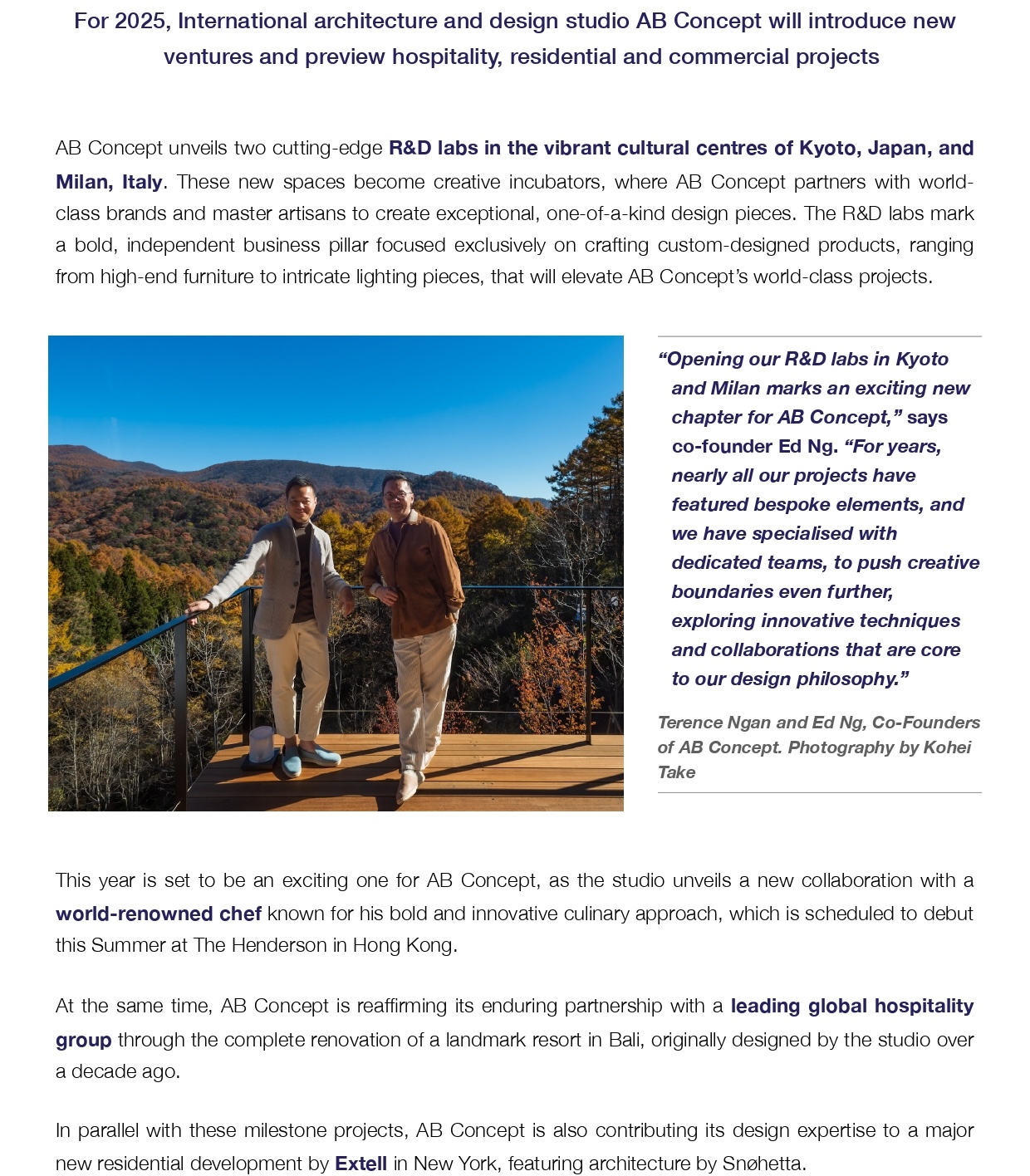 For 2025, International architecture and design studio AB Concept will introduce new ventures and preview hospitality, residential and commercial projects

AB Concept unveils two cutting-edge R&D labs in the vibrant cultural centres of Kyoto, Japan, and Milan, Italy. These new spaces become creative incubators, where AB Concept partners with world-class brands and master artisans to create exceptional, one-of-a-kind design pieces. The R&D labs mark a bold, independent business pillar focused exclusively on crafting custom-designed products, ranging from high-end furniture to intricate lighting pieces, that will elevate AB Concept's world-class projects.

"Opening our R&D labs in Kyoto and Milan marks an exciting new chapter for AB Concept," says co-founder Ed Ng. "For years, nearly all our projects have featured bespoke elements, and we have specialised with dedicated teams, to push creative boundaries even further, exploring innovative techniques and collaborations that are core to our design philosophy."

Terence Ngan and Ed Ng, Co-Founders of AB Concept. Photography by Kohei Take

This year is set to be an exciting one for AB Concept, as the studio unveils a new collaboration with a world-renowned chef known for his bold and innovative culinary approach, which is scheduled to debut this Summer at The Henderson in Hong Kong.

At the same time, AB Concept is reaffirming its enduring partnership with a leading global hospitality group through the complete renovation of a landmark resort in Bali, originally designed by the studio over a decade ago.

In parallel with these milestone projects, AB Concept is also contributing its design expertise to a major new residential development by Extell in New York, featuring architecture by Snøhetta.